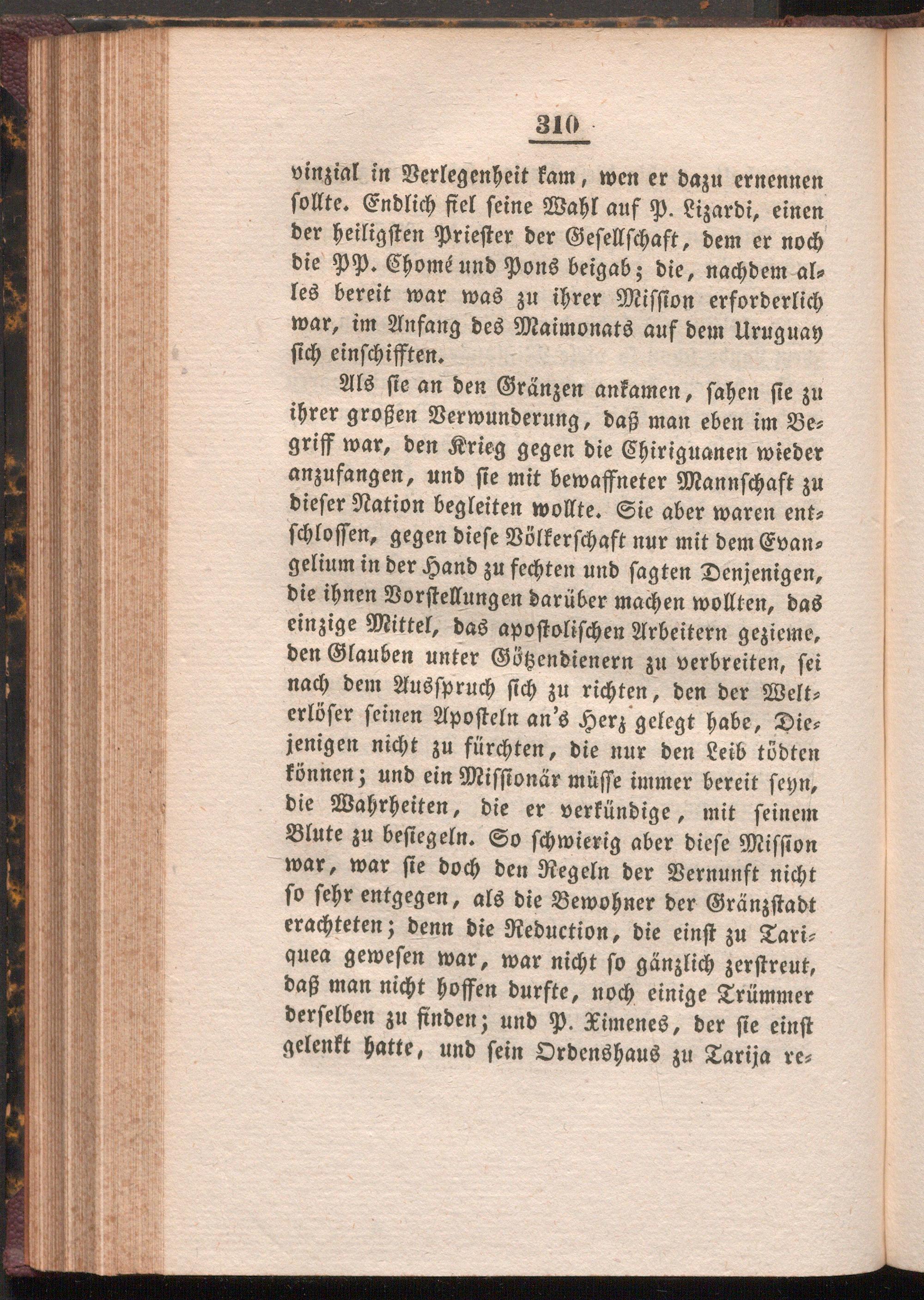 310

vinzial in Verlegenheit kam, wen er dazu ernennen sollte. Endlich fiel seine Wahl auf P. Lizardi, einen der heiligsten Priester der Gesellschaft, dem er noch die PP. Chomé und Pons beigab; die, nachdem alles bereit war was zu ihrer Mission erforderlich war, im Anfang des Maimonats auf dem Uruguay sich einschifften.

Als sie an den Gränzen ankamen, sahen sie zu ihrer großen Verwunderung, daß man eben im Begriff war, den Krieg gegen die Chiriguanen wieder anzufangen, und sie mit bewaffneter Mannschaft zu dieser Nation begleiten wollte. Sie aber waren entschlossen, gegen diese Völkerschaft nur mit dem Evangelium in der Hand zu fechten und sagten Denjenigen, die ihnen Vorstellungen darüber machen wollten, das einzige Mittel, das apostolischen Arbeitern gezieme, den Glauben unter Götzendienern zu verbreiten, sei nach dem Ausspruch sich zu richten, den der Welterlöser seinen Aposteln an's Herz gelegt habe, Diejenigen nicht zu fürchten, die nur den Leib tödten können; und ein Missionär müsse immer bereit seyn, die Wahrheiten, die er verkündige, mit seinem Blute zu besiegeln. So schwierig aber diese Mission war, war sie doch den Regeln der Vernunft nicht so sehr entgegen, als die Bewohner der Gränzstadt erachteten; denn die Reduction, die einst zu Tariquea gewesen war, war nicht so gänzlich zerstreut, daß man nicht hoffen durfte, noch einige Trümmer derselben zu finden; und P. Ximenes, der sie einst gelenkt hatte, und sein Ordenshaus zu Tarija re-